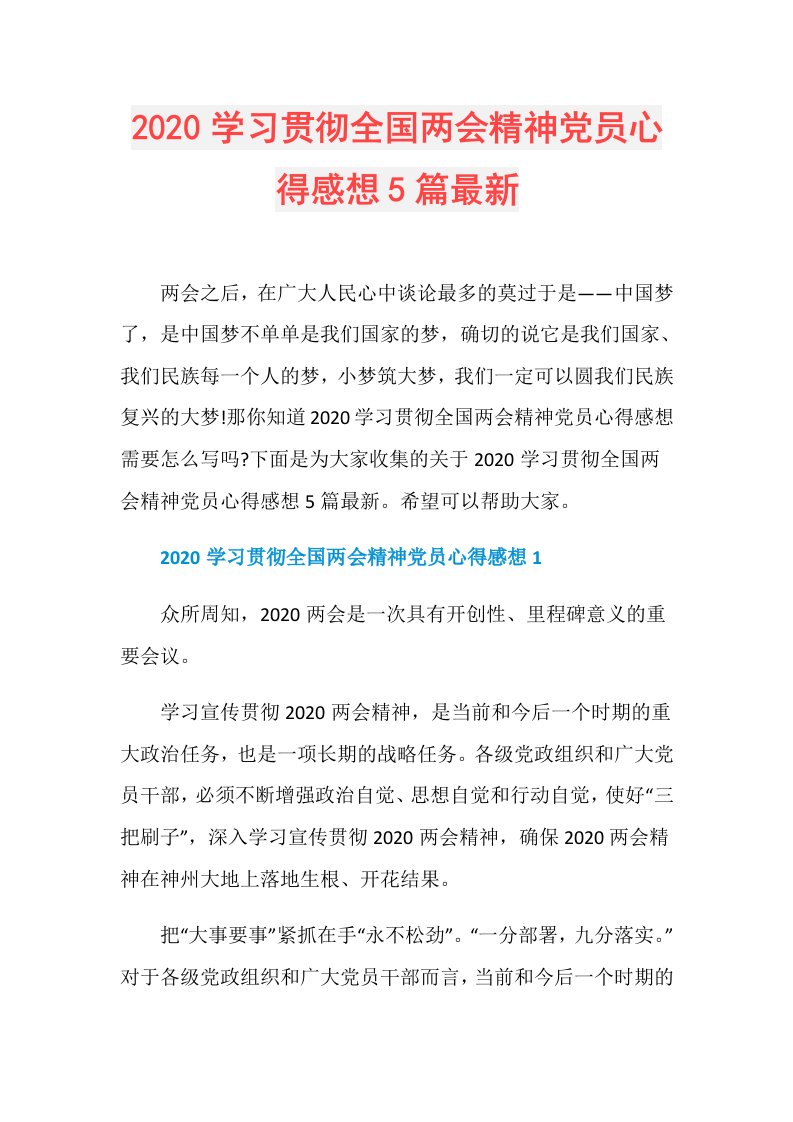 2020学习贯彻全国两会精神党员心得感想5篇最新

两会之后，在广大人民心中谈论最多的莫过于是——中国梦了，是中国梦不单单是我们国家的梦，确切的说它是我们国家、我们民族每一个人的梦，小梦筑大梦，我们一定可以圆我们民族复兴的大梦!那你知道2020学习贯彻全国两会精神党员心得感想需要怎么写吗?下面是为大家收集的关于2020学习贯彻全国两会精神党员心得感想5篇最新。希望可以帮助大家。

2020学习贯彻全国两会精神党员心得感想1

众所周知，2020两会是一次具有开创性、里程碑意义的重要会议。

学习宣传贯彻2020两会精神，是当前和今后一个时期的重大政治任务，也是一项长期的战略任务。各级党政组织和广大党员干部，必须不断增强政治自觉、思想自觉和行动自觉，使好“三把刷子”，深入学习宣传贯彻2020两会精神，确保2020两会精神在神州大地上落地生根、开花结果。

把“大事要事”紧抓在手“永不松劲”。“一分部署，九分落实。”对于各级党政组织和广大党员干部而言，当前和今后一个时期的